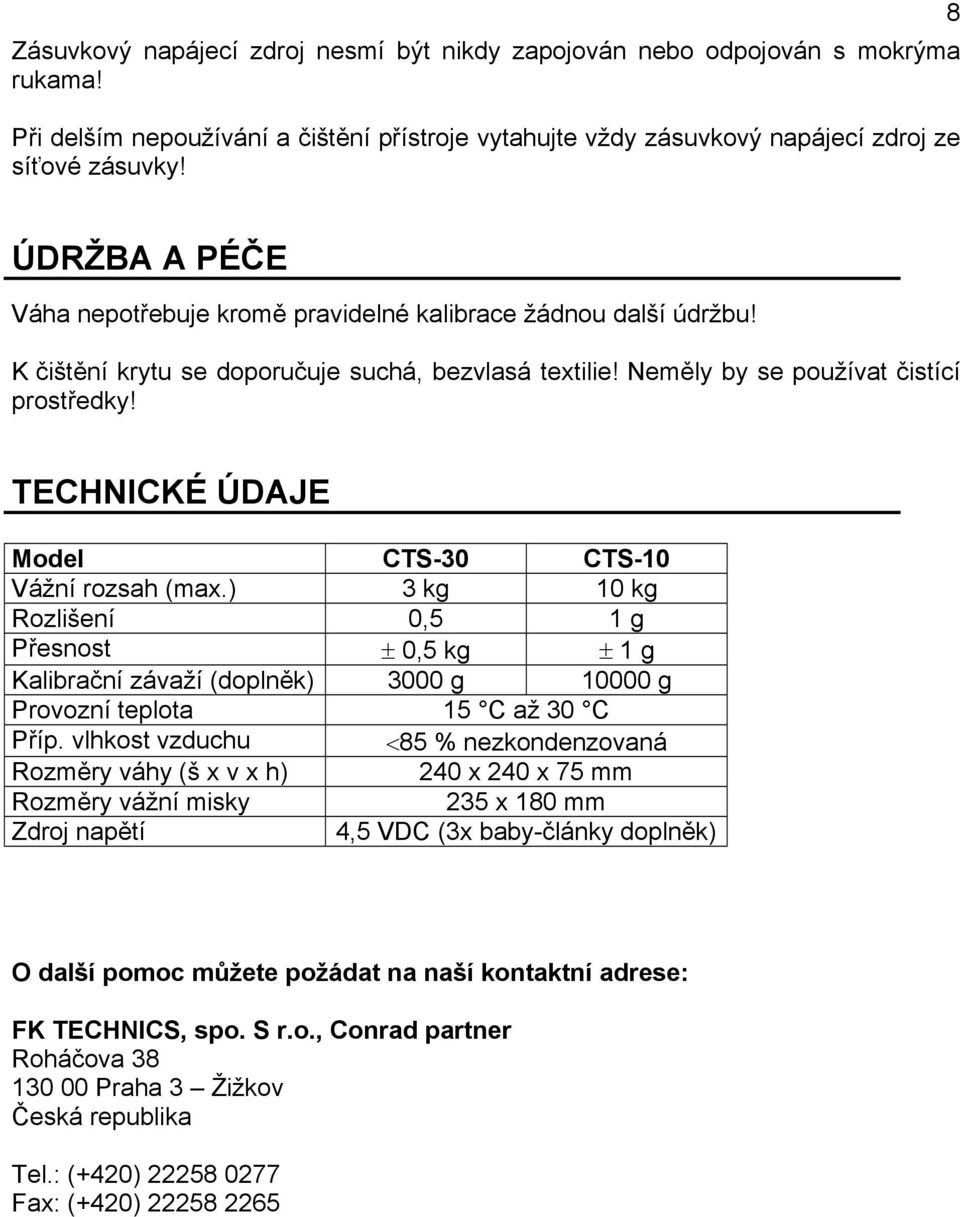 8

Zásuvkový napájecí zdroj nesmí být nikdy zapojován nebo odpojován s mokrýma rukama!

Při delším nepoužívání a čištění přístroje vytahujte vždy zásuvkový napájecí zdroj ze síťové zásuvky!

ÚDRŽBA A PÉČE

Váha nepotřebuje kromě pravidelné kalibrace žádnou další údržbu!

K čištění krytu se doporučuje suchá, bezvlasá textilie! Neměly by se používat čistící prostředky!

TECHNICKÉ ÚDAJE

| Model | CTS-30 | CTS-10 |
|---|---|---|
| Vážní rozsah (max.) | 3 kg | 10 kg |
| Rozlišení | 0,5 | 1 g |
| Přesnost | $\pm$ 0,5 kg | $\pm$ 1 g |
| Kalibrační závaží (doplněk) | 3000 g | 10000 g |
| Provozní teplota | 15 °C až 30 °C | |
| Příp. vlhkost vzduchu | $<$85 % nezkondenzovaná | |
| Rozměry váhy (š x v x h) | 240 x 240 x 75 mm | |
| Rozměry vážní misky | 235 x 180 mm | |
| Zdroj napětí | 4,5 VDC (3x baby-články doplněk) | |

O další pomoc můžete požádat na naší kontaktní adrese:

FK TECHNICS, spo. S r.o., Conrad partner
Roháčova 38
130 00 Praha 3 – Žižkov
Česká republika

Tel.: (+420) 22258 0277
Fax: (+420) 22258 2265